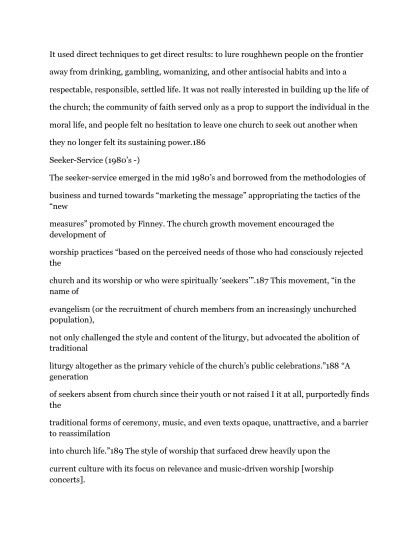 It used direct techniques to get direct results: to lure roughhewn people on the frontier away from drinking, gambling, womanizing, and other antisocial habits and into a respectable, responsible, settled life. It was not really interested in building up the life of the church; the community of faith served only as a prop to support the individual in the moral life, and people felt no hesitation to leave one church to seek out another when they no longer felt its sustaining power.186

Seeker-Service (1980's -)

The seeker-service emerged in the mid 1980's and borrowed from the methodologies of business and turned towards "marketing the message" appropriating the tactics of the "new measures" promoted by Finney. The church growth movement encouraged the development of worship practices "based on the perceived needs of those who had consciously rejected the church and its worship or who were spiritually 'seekers'".187 This movement, "in the name of evangelism (or the recruitment of church members from an increasingly unchurched population), not only challenged the style and content of the liturgy, but advocated the abolition of traditional liturgy altogether as the primary vehicle of the church's public celebrations."188 "A generation of seekers absent from church since their youth or not raised I it at all, purportedly finds the traditional forms of ceremony, music, and even texts opaque, unattractive, and a barrier to reassimilation into church life."189 The style of worship that surfaced drew heavily upon the current culture with its focus on relevance and music-driven worship [worship concerts].